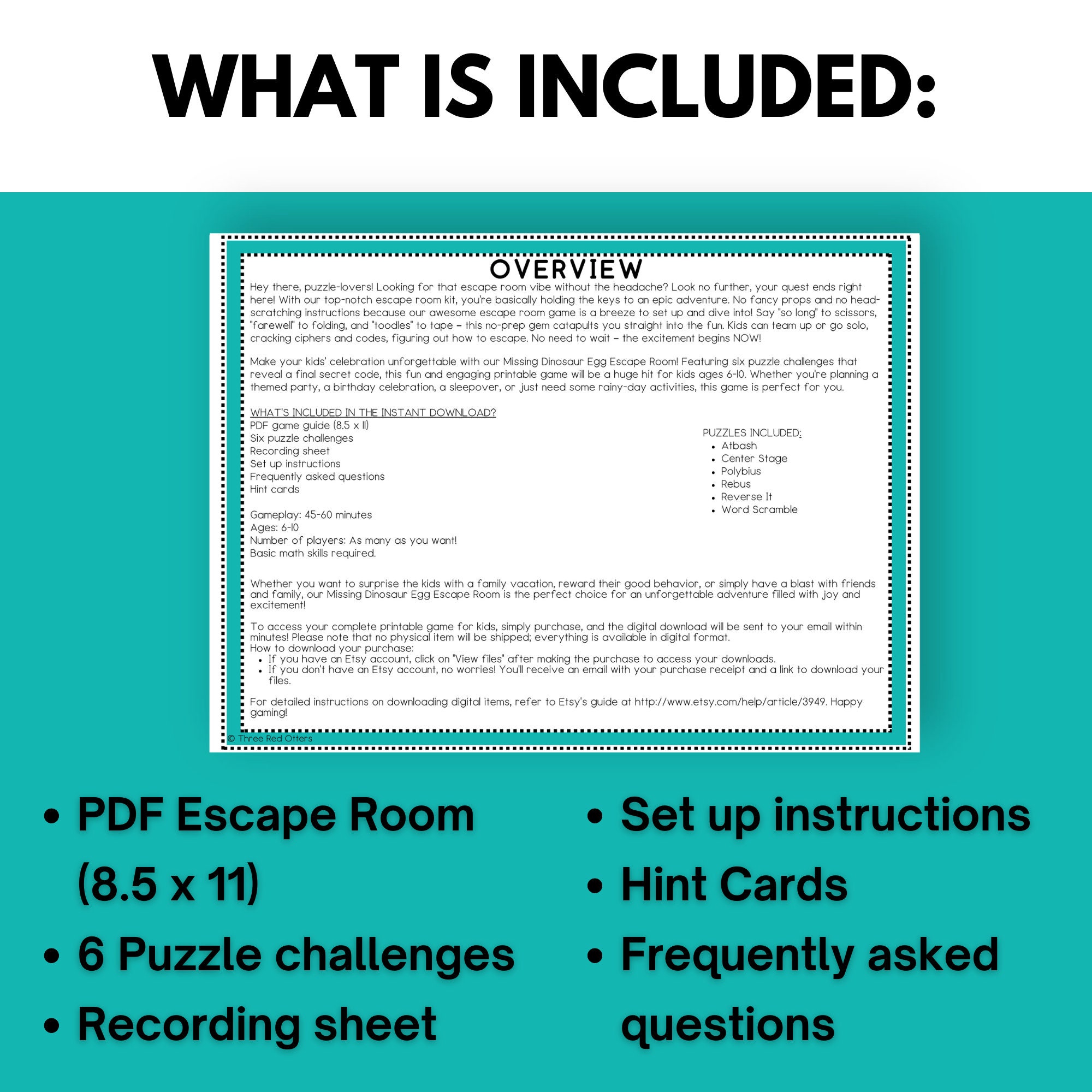 WHAT IS INCLUDED:

OVERVIEW

Hey there, puzzle-lovers! Looking for that escape room vibe without the headache? Look no further, your quest ends right here! With our top-notch escape room kit, you're basically holding the keys to an epic adventure. No fancy props and no head-scratching instructions because our awesome escape room game is a breeze to set up and dive into! Say "so long" to scissors, "farewell" to folding, and "toodles" to tape – this no-prep gem catapults you straight into the fun. Kids can team up or go solo, cracking ciphers and codes, figuring out how to escape. No need to wait – the excitement begins NOW!

Make your kids' celebration unforgettable with our Missing Dinosaur Egg Escape Room! Featuring six puzzle challenges that reveal a final secret code, this fun and engaging printable game will be a huge hit for kids ages 6-10. Whether you're planning a themed party, a birthday celebration, a sleepover, or just need some rainy-day activities, this game is perfect for you.

WHAT'S INCLUDED IN THE INSTANT DOWNLOAD?
PDF game guide (8.5 x 11)
Six puzzle challenges
Recording sheet
Set up instructions
Frequently asked questions
Hint cards

Gameplay: 45-60 minutes
Ages: 6-10
Number of players: As many as you want!
Basic math skills required.

PUZZLES INCLUDED:
• Atbash
• Center Stage
• Polybius
• Rebus
• Reverse It
• Word Scramble

Whether you want to surprise the kids with a family vacation, reward their good behavior, or simply have a blast with friends and family, our Missing Dinosaur Egg Escape Room is the perfect choice for an unforgettable adventure filled with joy and excitement!

To access your complete printable game for kids, simply purchase, and the digital download will be sent to your email within minutes! Please note that no physical item will be shipped; everything is available in digital format.
How to download your purchase:
• If you have an Etsy account, click on "View files" after making the purchase to access your downloads.
• If you don't have an Etsy account, no worries! You'll receive an email with your purchase receipt and a link to download your files.

For detailed instructions on downloading digital items, refer to Etsy's guide at http://www.etsy.com/help/article/3949. Happy gaming!

© Three Red Otters

• PDF Escape Room (8.5 x 11)
• 6 Puzzle challenges
• Recording sheet

• Set up instructions
• Hint Cards
• Frequently asked questions